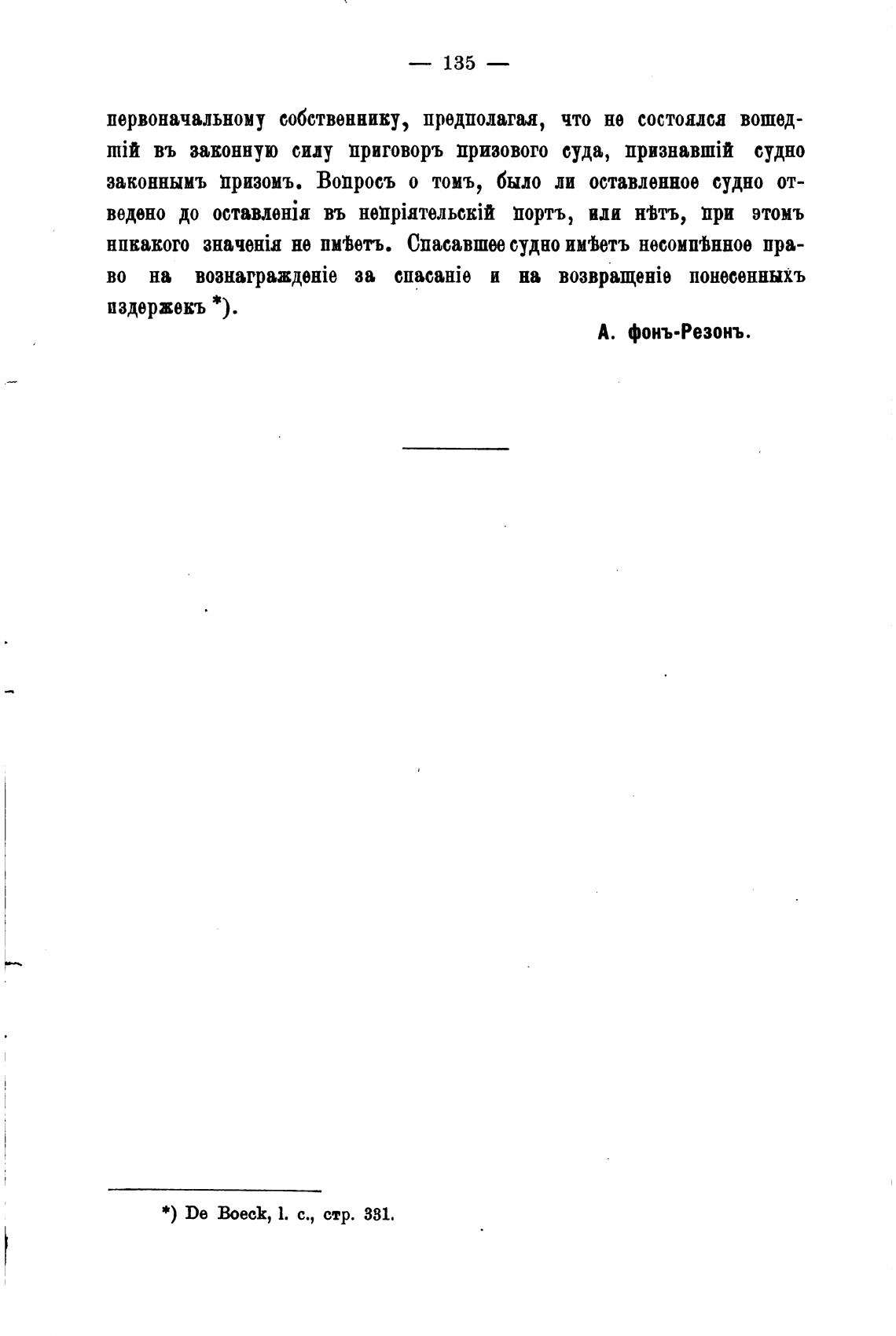 — 135 —

первоначальному собственнику, предполагая, что не состоялся вошедшій въ законную силу приговоръ призового суда, признавшій судно законнымъ призомъ. Вопросъ о томъ, было ли оставленное судно отведено до оставленія въ непріятельскій портъ, или нѣтъ, при этомъ никакого значенія не имѣетъ. Спасавшее судно имѣетъ несомнѣнное право на вознагражденіе за спасаніе и на возвращеніе понесенныхъ издержекъ *).

А. фонъ-Резонъ.

*) De Boeck, l. c., стр. 331.